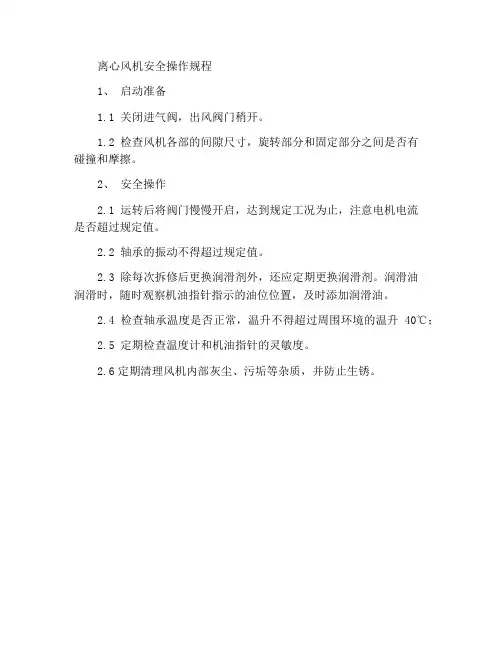 离心风机安全操作规程

1、 启动准备

1.1 关闭进气阀，出风阀门稍开。

1.2 检查风机各部的间隙尺寸，旋转部分和固定部分之间是否有碰撞和摩擦。

2、 安全操作

2.1 运转后将阀门慢慢开启，达到规定工况为止，注意电机电流是否超过规定值。

2.2 轴承的振动不得超过规定值。

2.3 除每次拆修后更换润滑剂外，还应定期更换润滑剂。润滑油润滑时，随时观察机油指针指示的油位位置，及时添加润滑油。

2.4 检查轴承温度是否正常，温升不得超过周围环境的温升 40℃；

2.5 定期检查温度计和机油指针的灵敏度。

2.6 定期清理风机内部灰尘、污垢等杂质，并防止生锈。